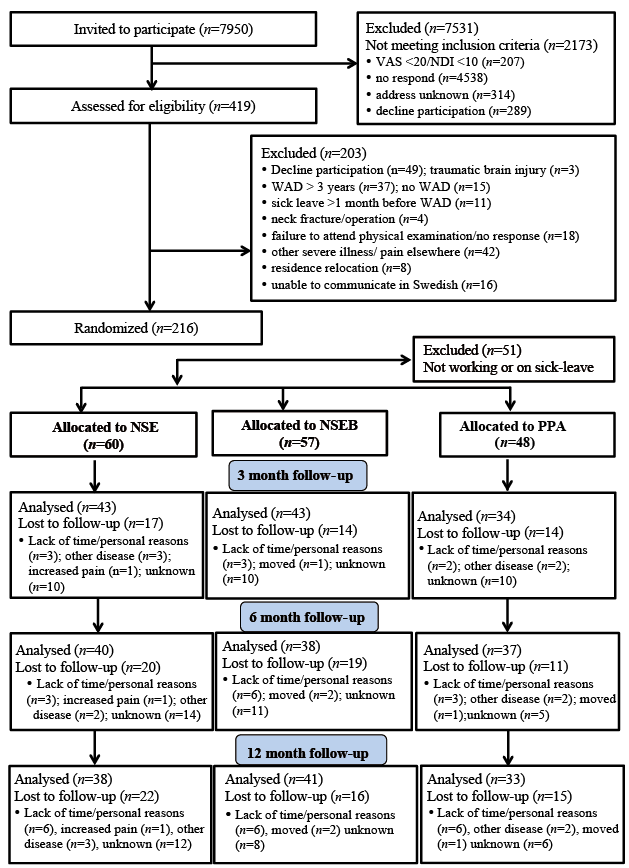 Invited to participate ($n$=7950)

Excluded ($n$=7531)
Not meeting inclusion criteria ($n$=2173)
• VAS <20/NDI <10 ($n$=207)
• no respond ($n$=4538)
• address unknown ($n$=314)
• decline participation ($n$=289)

Assessed for eligibility ($n$=419)

Excluded ($n$=203)
• Decline participation (n=49); traumatic brain injury ($n$=3)
• WAD > 3 years ($n$=37); no WAD ($n$=15)
• sick leave >1 month before WAD ($n$=11)
• neck fracture/operation ($n$=4)
• failure to attend physical examination/no response ($n$=18)
• other severe illness/ pain elsewhere ($n$=42)
• residence relocation ($n$=8)
• unable to communicate in Swedish ($n$=16)

Randomized ($n$=216)

Excluded ($n$=51)
Not working or on sick-leave

Allocated to NSE ($n$=60)

Allocated to NSEB ($n$=57)

Allocated to PPA ($n$=48)

3 month follow-up

Analysed ($n$=43)
Lost to follow-up ($n$=17)
• Lack of time/personal reasons ($n$=3); other disease ($n$=3); increased pain ($n$=1); unknown ($n$=10)

Analysed ($n$=43)
Lost to follow-up ($n$=14)
• Lack of time/personal reasons ($n$=3); moved ($n$=1); unknown ($n$=10)

Analysed ($n$=34)
Lost to follow-up ($n$=14)
• Lack of time/personal reasons ($n$=2); other disease ($n$=2); unknown ($n$=10)

6 month follow-up

Analysed ($n$=40)
Lost to follow-up ($n$=20)
• Lack of time/personal reasons ($n$=3); increased pain ($n$=1); other disease ($n$=2); unknown ($n$=14)

Analysed ($n$=38)
Lost to follow-up ($n$=19)
• Lack of time/personal reasons ($n$=6); moved ($n$=2); unknown ($n$=11)

Analysed ($n$=37)
Lost to follow-up ($n$=11)
• Lack of time/personal reasons ($n$=3); other disease ($n$=2); moved ($n$=1);unknown ($n$=5)

12 month follow-up

Analysed ($n$=38)
Lost to follow-up ($n$=22)
• Lack of time/personal reasons ($n$=6), increased pain ($n$=1), other disease ($n$=3), unknown ($n$=12)

Analysed ($n$=41)
Lost to follow-up ($n$=16)
• Lack of time/personal reasons ($n$=6), moved ($n$=2) unknown ($n$=8)

Analysed ($n$=33)
Lost to follow-up ($n$=15)
• Lack of time/personal reasons ($n$=6), other disease ($n$=2), moved ($n$=1) unknown ($n$=6)